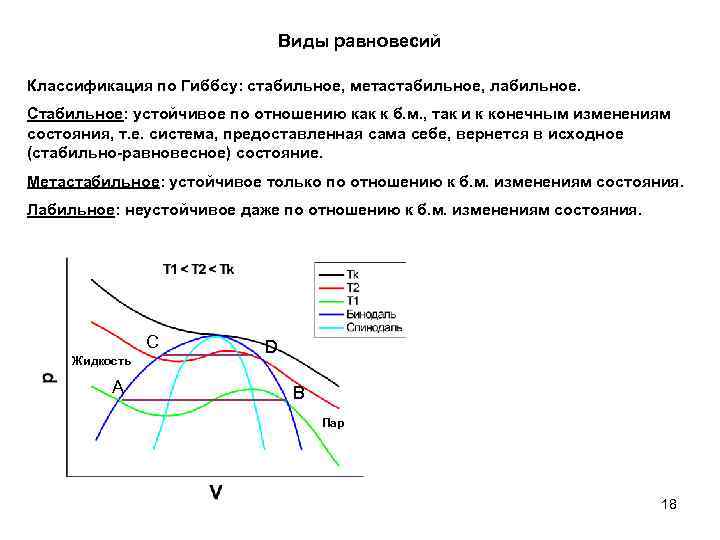 Виды равновесий

Классификация по Гиббсу: стабильное, метастабильное, лабильное.

Стабильное: устойчивое по отношению как к б.м., так и к конечным изменениям состояния, т.е. система, предоставленная сама себе, вернется в исходное (стабильно-равновесное) состояние.

Метастабильное: устойчивое только по отношению к б.м. изменениям состояния.

Лабильное: неустойчивое даже по отношению к б.м. изменениям состояния.

T1 < T2 < Tk

Tk
T2
T1
Бинодаль
Спинодаль

C
D
Жидкость
A
B
Пар
p
V

18